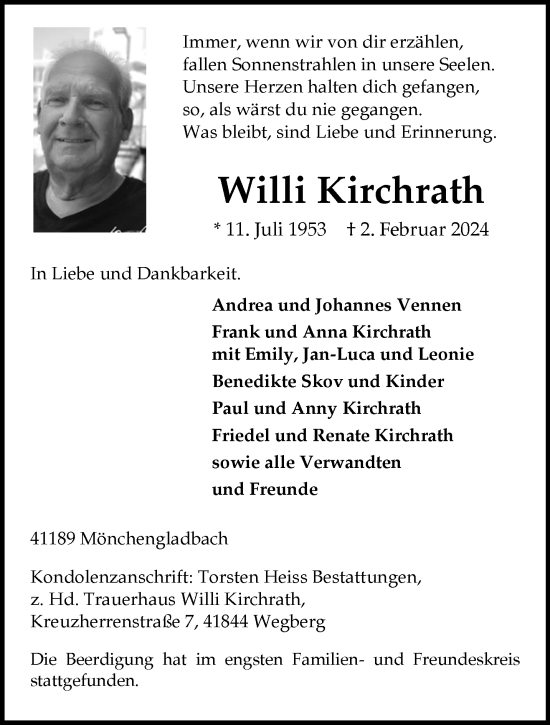 Immer, wenn wir von dir erzählen,
fallen Sonnenstrahlen in unsere Seelen.
Unsere Herzen halten dich gefangen,
so, als wärst du nie gegangen.
Was bleibt, sind Liebe und Erinnerung.

Willi Kirchrath

* 11. Juli 1953 † 2. Februar 2024

In Liebe und Dankbarkeit.

Andrea und Johannes Vennen
Frank und Anna Kirchrath
mit Emily, Jan-Luca und Leonie
Benedikte Skov und Kinder
Paul und Anny Kirchrath
Friedel und Renate Kirchrath
sowie alle Verwandten
und Freunde

41189 Mönchengladbach

Kondolenzanschrift: Torsten Heiss Bestattungen,
z. Hd. Trauerhaus Willi Kirchrath,
Kreuzherrenstraße 7, 41844 Wegberg

Die Beerdigung hat im engsten Familien- und Freundeskreis stattgefunden.